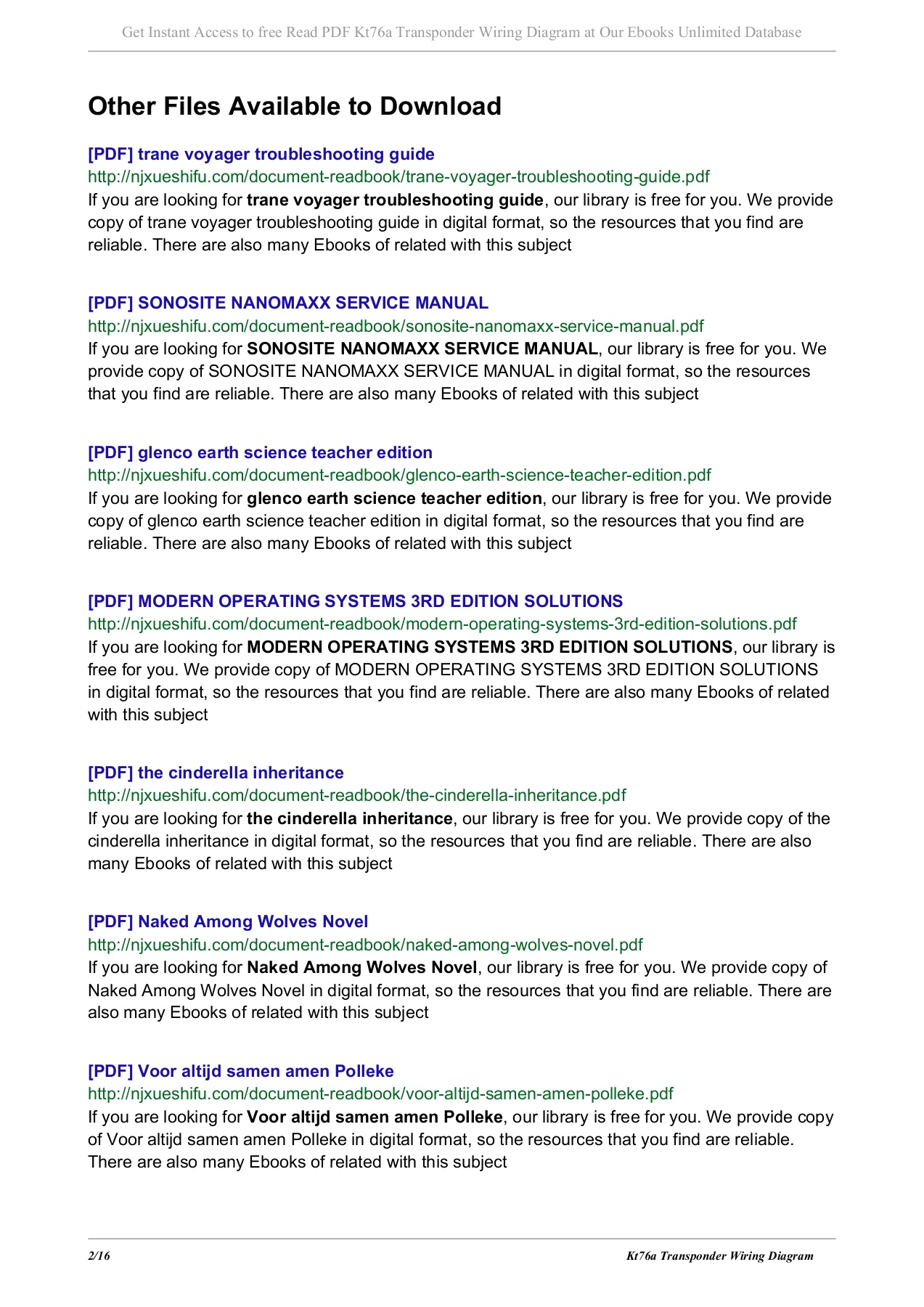 Get Instant Access to free Read PDF Kt76a Transponder Wiring Diagram at Our Ebooks Unlimited Database

Other Files Available to Download

[PDF] trane voyager troubleshooting guide
http://njxueshifu.com/document-readbook/trane-voyager-troubleshooting-guide.pdf
If you are looking for trane voyager troubleshooting guide, our library is free for you. We provide copy of trane voyager troubleshooting guide in digital format, so the resources that you find are reliable. There are also many Ebooks of related with this subject

[PDF] SONOSITE NANOMAXX SERVICE MANUAL
http://njxueshifu.com/document-readbook/sonosite-nanomaxx-service-manual.pdf
If you are looking for SONOSITE NANOMAXX SERVICE MANUAL, our library is free for you. We provide copy of SONOSITE NANOMAXX SERVICE MANUAL in digital format, so the resources that you find are reliable. There are also many Ebooks of related with this subject

[PDF] glenco earth science teacher edition
http://njxueshifu.com/document-readbook/glenco-earth-science-teacher-edition.pdf
If you are looking for glenco earth science teacher edition, our library is free for you. We provide copy of glenco earth science teacher edition in digital format, so the resources that you find are reliable. There are also many Ebooks of related with this subject

[PDF] MODERN OPERATING SYSTEMS 3RD EDITION SOLUTIONS
http://njxueshifu.com/document-readbook/modern-operating-systems-3rd-edition-solutions.pdf
If you are looking for MODERN OPERATING SYSTEMS 3RD EDITION SOLUTIONS, our library is free for you. We provide copy of MODERN OPERATING SYSTEMS 3RD EDITION SOLUTIONS in digital format, so the resources that you find are reliable. There are also many Ebooks of related with this subject

[PDF] the cinderella inheritance
http://njxueshifu.com/document-readbook/the-cinderella-inheritance.pdf
If you are looking for the cinderella inheritance, our library is free for you. We provide copy of the cinderella inheritance in digital format, so the resources that you find are reliable. There are also many Ebooks of related with this subject

[PDF] Naked Among Wolves Novel
http://njxueshifu.com/document-readbook/naked-among-wolves-novel.pdf
If you are looking for Naked Among Wolves Novel, our library is free for you. We provide copy of Naked Among Wolves Novel in digital format, so the resources that you find are reliable. There are also many Ebooks of related with this subject

[PDF] Voor altijd samen amen Polleke
http://njxueshifu.com/document-readbook/voor-altijd-samen-amen-polleke.pdf
If you are looking for Voor altijd samen amen Polleke, our library is free for you. We provide copy of Voor altijd samen amen Polleke in digital format, so the resources that you find are reliable. There are also many Ebooks of related with this subject

2/16 Kt76a Transponder Wiring Diagram